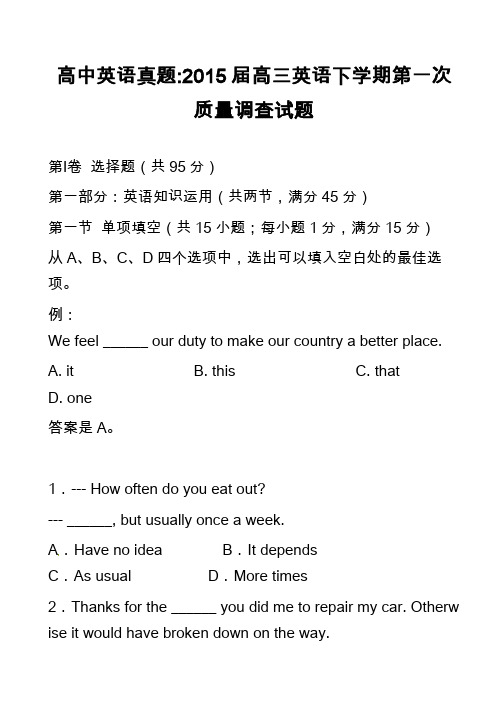 高中英语真题:2015届高三英语下学期第一次质量调查试题

第I卷 选择题（共95分）

第一部分：英语知识运用（共两节，满分45分）

第一节 单项填空（共15小题；每小题1分，满分15分）

从A、B、C、D四个选项中，选出可以填入空白处的最佳选项。

例：

We feel ______ our duty to make our country a better place.

A. it B. this C. that D. one

答案是A。

1．--- How often do you eat out?

--- ______, but usually once a week.

A．Have no idea B．It depends

C．As usual D．More times

2．Thanks for the ______ you did me to repair my car. Otherwise it would have broken down on the way.